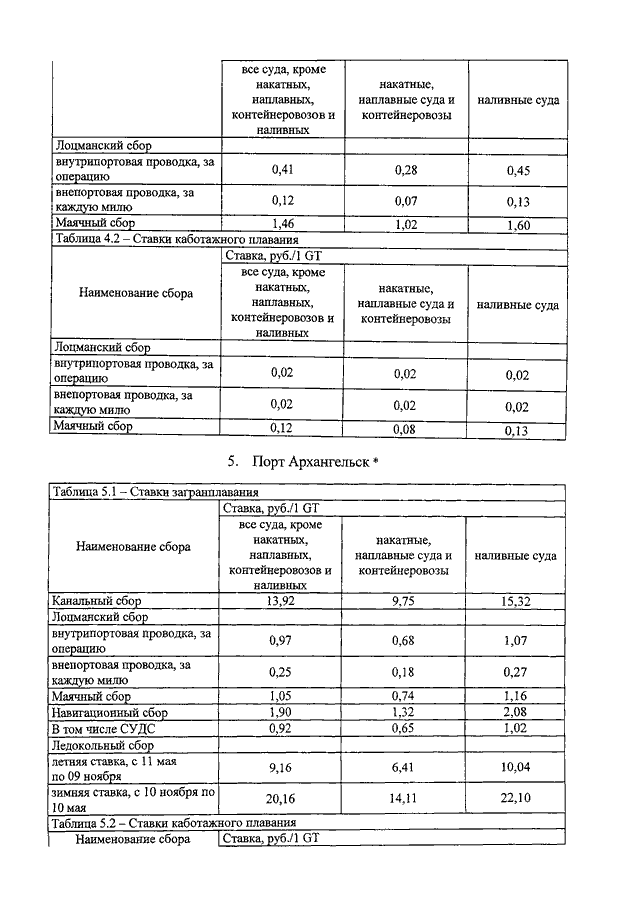 | | все суда, кроме накатных, наплавных, контейнеровозов и наливных | накатные, наплавные суда и контейнеровозы | наливные суда |
|---|---|---|---|
| Лоцманский сбор | | | |
| внутрипортовая проводка, за операцию | 0,41 | 0,28 | 0,45 |
| внепортовая проводка, за каждую милю | 0,12 | 0,07 | 0,13 |
| Маячный сбор | 1,46 | 1,02 | 1,60 |

Таблица 4.2 – Ставки каботажного плавания

| Наименование сбора | Ставка, руб./1 GT | | |
|---|---|---|---|
| | все суда, кроме накатных, наплавных, контейнеровозов и наливных | накатные, наплавные суда и контейнеровозы | наливные суда |
| Лоцманский сбор | | | |
| внутрипортовая проводка, за операцию | 0,02 | 0,02 | 0,02 |
| внепортовая проводка, за каждую милю | 0,02 | 0,02 | 0,02 |
| Маячный сбор | 0,12 | 0,08 | 0,13 |

5. Порт Архангельск *

Таблица 5.1 – Ставки загранплавания

| Наименование сбора | Ставка, руб./1 GT | | |
|---|---|---|---|
| | все суда, кроме накатных, наплавных, контейнеровозов и наливных | накатные, наплавные суда и контейнеровозы | наливные суда |
| Канальный сбор | 13,92 | 9,75 | 15,32 |
| Лоцманский сбор | | | |
| внутрипортовая проводка, за операцию | 0,97 | 0,68 | 1,07 |
| внепортовая проводка, за каждую милю | 0,25 | 0,18 | 0,27 |
| Маячный сбор | 1,05 | 0,74 | 1,16 |
| Навигационный сбор | 1,90 | 1,32 | 2,08 |
| В том числе СУДС | 0,92 | 0,65 | 1,02 |
| Ледокольный сбор | | | |
| летняя ставка, с 11 мая по 09 ноября | 9,16 | 6,41 | 10,04 |
| зимняя ставка, с 10 ноября по 10 мая | 20,16 | 14,11 | 22,10 |

Таблица 5.2 – Ставки каботажного плавания

| Наименование сбора | Ставка, руб./1 GT |
|---|---|